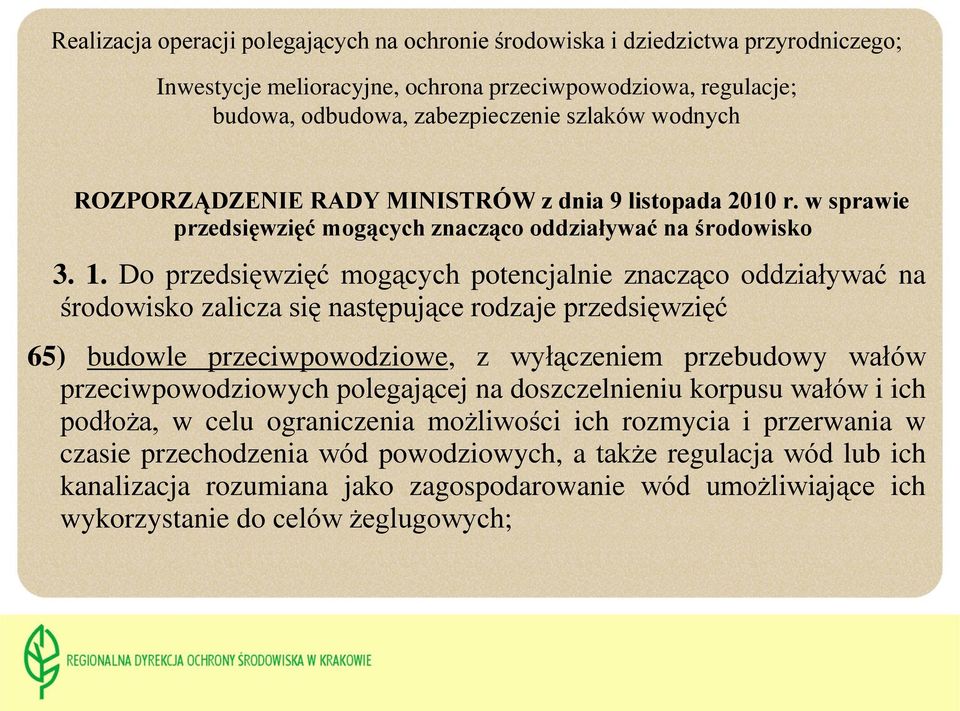 Realizacja operacji polegających na ochronie środowiska i dziedzictwa przyrodniczego;

Inwestycje melioracyjne, ochrona przeciwpowodziowa, regulacje; budowa, odbudowa, zabezpieczenie szlaków wodnych

ROZPORZĄDZENIE RADY MINISTRÓW z dnia 9 listopada 2010 r. w sprawie przedsięwzięć mogących znacząco oddziaływać na środowisko

3. 1. Do przedsięwzięć mogących potencjalnie znacząco oddziaływać na środowisko zalicza się następujące rodzaje przedsięwzięć

65) budowle przeciwpowodziowe, z wyłączeniem przebudowy wałów przeciwpowodziowych polegającej na doszczelnieniu korpusu wałów i ich podłoża, w celu ograniczenia możliwości ich rozmycia i przerwania w czasie przechodzenia wód powodziowych, a także regulacja wód lub ich kanalizacja rozumiana jako zagospodarowanie wód umożliwiające ich wykorzystanie do celów żeglugowych;

REGIONALNA DYREKCJA OCHRONY ŚRODOWISKA W KRAKOWIE